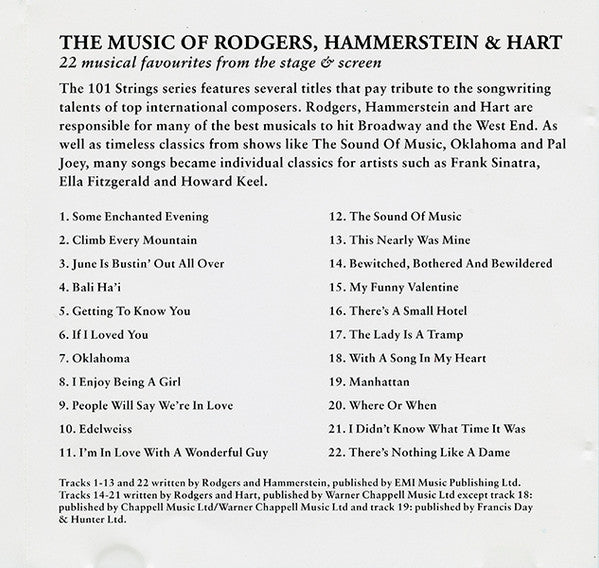 THE MUSIC OF RODGERS, HAMMERSTEIN & HART
22 musical favourites from the stage & screen

The 101 Strings series features several titles that pay tribute to the songwriting talents of top international composers. Rodgers, Hammerstein and Hart are responsible for many of the best musicals to hit Broadway and the West End. As well as timeless classics from shows like The Sound Of Music, Oklahoma and Pal Joey, many songs became individual classics for artists such as Frank Sinatra, Ella Fitzgerald and Howard Keel.

1. Some Enchanted Evening
2. Climb Every Mountain
3. June Is Bustin' Out All Over
4. Bali Ha'i
5. Getting To Know You
6. If I Loved You
7. Oklahoma
8. I Enjoy Being A Girl
9. People Will Say We're In Love
10. Edelweiss
11. I'm In Love With A Wonderful Guy

12. The Sound Of Music
13. This Nearly Was Mine
14. Bewitched, Bothered And Bewildered
15. My Funny Valentine
16. There's A Small Hotel
17. The Lady Is A Tramp
18. With A Song In My Heart
19. Manhattan
20. Where Or When
21. I Didn't Know What Time It Was
22. There's Nothing Like A Dame

Tracks 1-13 and 22 written by Rodgers and Hammerstein, published by EMI Music Publishing Ltd. Tracks 14-21 written by Rodgers and Hart, published by Warner Chappell Music Ltd except track 18: published by Chappell Music Ltd/Warner Chappell Music Ltd and track 19: published by Francis Day & Hunter Ltd.